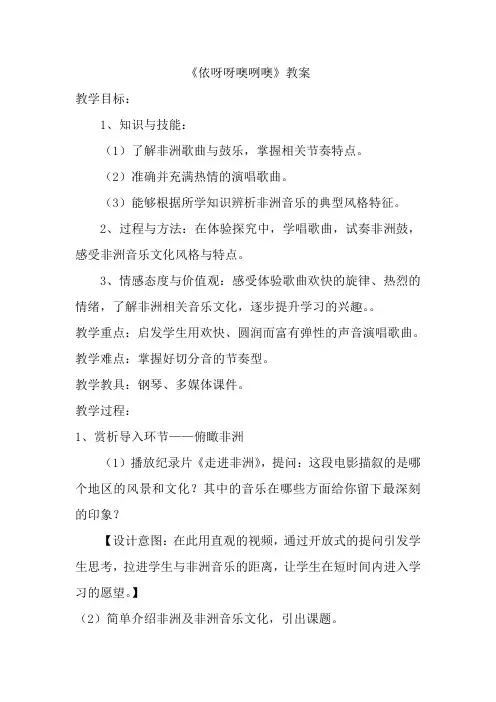 《依呀呀噢咧噢》教案

教学目标：

1、知识与技能：

（1）了解非洲歌曲与鼓乐，掌握相关节奏特点。

（2）准确并充满热情的演唱歌曲。

（3）能够根据所学知识辨析非洲音乐的典型风格特征。

2、过程与方法：在体验探究中，学唱歌曲，试奏非洲鼓，感受非洲音乐文化风格与特点。

3、情感态度与价值观：感受体验歌曲欢快的旋律、热烈的情绪，了解非洲相关音乐文化，逐步提升学习的兴趣。。

教学重点：启发学生用欢快、圆润而富有弹性的声音演唱歌曲。

教学难点：掌握好切分音的节奏型。

教学教具：钢琴、多媒体课件。

教学过程：

1、赏析导入环节——俯瞰非洲

（1）播放纪录片《走进非洲》，提问：这段电影描叙的是哪个地区的风景和文化？其中的音乐在哪些方面给你留下最深刻的印象？

【设计意图：在此用直观的视频，通过开放式的提问引发学生思考，拉进学生与非洲音乐的距离，让学生在短时间内进入学习的愿望。】

（2）简单介绍非洲及非洲音乐文化，引出课题。